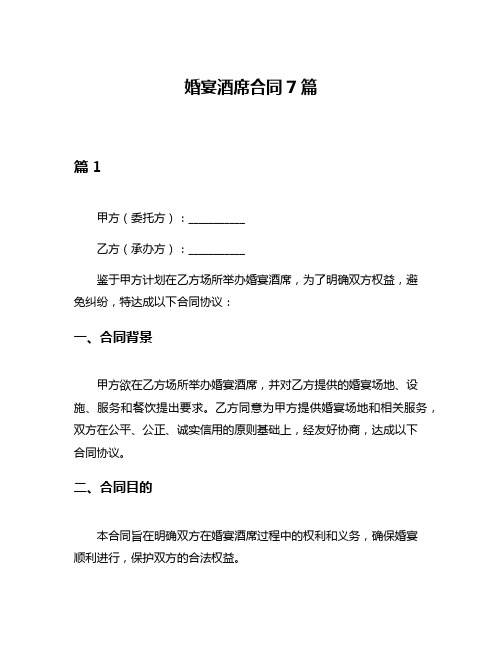 婚宴酒席合同7篇

篇1

甲方（委托方）：__________

乙方（承办方）：__________

鉴于甲方计划在乙方场所举办婚宴酒席，为了明确双方权益，避免纠纷，特达成以下合同协议：

一、合同背景

甲方欲在乙方场所举办婚宴酒席，并对乙方提供的婚宴场地、设施、服务和餐饮提出要求。乙方同意为甲方提供婚宴场地和相关服务，双方在公平、公正、诚实信用的原则基础上，经友好协商，达成以下合同协议。

二、合同目的

本合同旨在明确双方在婚宴酒席过程中的权利和义务，确保婚宴顺利进行，保护双方的合法权益。